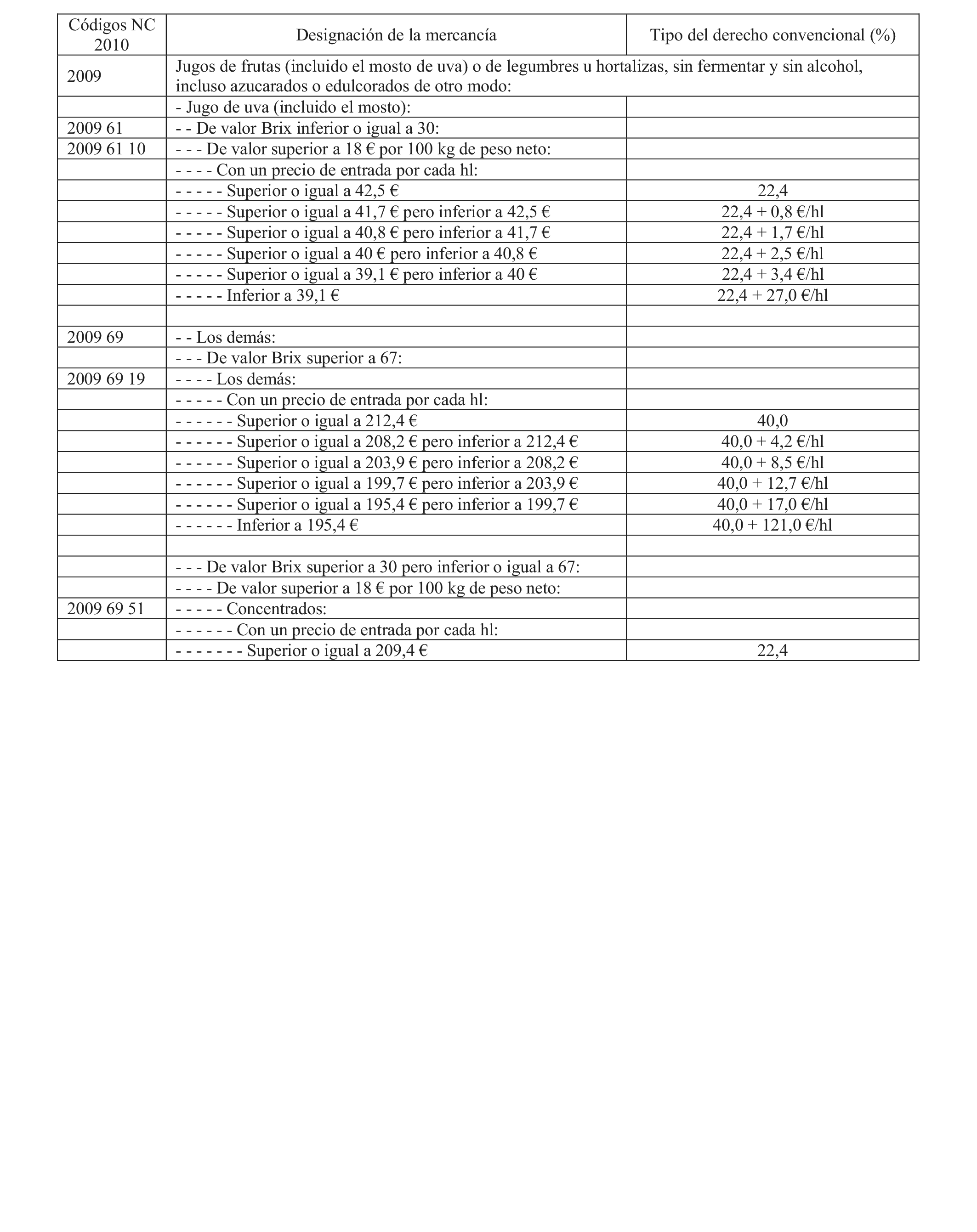 | Códigos NC 2010 | Designación de la mercancía | Tipo del derecho convencional (%) |
|---|---|---|
| 2009 | Jugos de frutas (incluido el mosto de uva) o de legumbres u hortalizas, sin fermentar y sin alcohol, incluso azucarados o edulcorados de otro modo: | |
| | - Jugo de uva (incluido el mosto): | |
| 2009 61 | - - De valor Brix inferior o igual a 30: | |
| 2009 61 10 | - - - De valor superior a 18 € por 100 kg de peso neto: | |
| | - - - - Con un precio de entrada por cada hl: | |
| | - - - - - Superior o igual a 42,5 € | 22,4 |
| | - - - - - Superior o igual a 41,7 € pero inferior a 42,5 € | 22,4 + 0,8 €/hl |
| | - - - - - Superior o igual a 40,8 € pero inferior a 41,7 € | 22,4 + 1,7 €/hl |
| | - - - - - Superior o igual a 40 € pero inferior a 40,8 € | 22,4 + 2,5 €/hl |
| | - - - - - Superior o igual a 39,1 € pero inferior a 40 € | 22,4 + 3,4 €/hl |
| | - - - - - Inferior a 39,1 € | 22,4 + 27,0 €/hl |
| | | |
| 2009 69 | - - Los demás: | |
| | - - - De valor Brix superior a 67: | |
| 2009 69 19 | - - - - Los demás: | |
| | - - - - - Con un precio de entrada por cada hl: | |
| | - - - - - - Superior o igual a 212,4 € | 40,0 |
| | - - - - - - Superior o igual a 208,2 € pero inferior a 212,4 € | 40,0 + 4,2 €/hl |
| | - - - - - - Superior o igual a 203,9 € pero inferior a 208,2 € | 40,0 + 8,5 €/hl |
| | - - - - - - Superior o igual a 199,7 € pero inferior a 203,9 € | 40,0 + 12,7 €/hl |
| | - - - - - - Superior o igual a 195,4 € pero inferior a 199,7 € | 40,0 + 17,0 €/hl |
| | - - - - - - Inferior a 195,4 € | 40,0 + 121,0 €/hl |
| | | |
| | - - - De valor Brix superior a 30 pero inferior o igual a 67: | |
| | - - - - De valor superior a 18 € por 100 kg de peso neto: | |
| 2009 69 51 | - - - - - Concentrados: | |
| | - - - - - - Con un precio de entrada por cada hl: | |
| | - - - - - - - Superior o igual a 209,4 € | 22,4 |